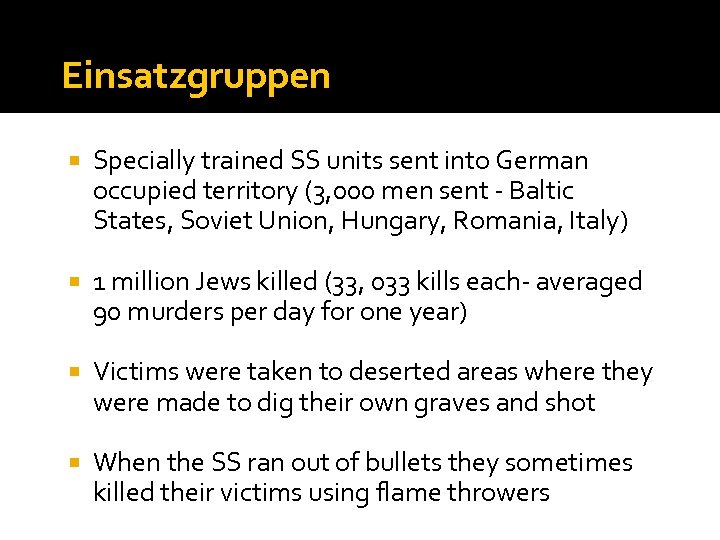 Einsatzgruppen

- Specially trained SS units sent into German occupied territory (3,000 men sent - Baltic States, Soviet Union, Hungary, Romania, Italy)

- 1 million Jews killed (33, 033 kills each- averaged 90 murders per day for one year)

- Victims were taken to deserted areas where they were made to dig their own graves and shot

- When the SS ran out of bullets they sometimes killed their victims using flame throwers